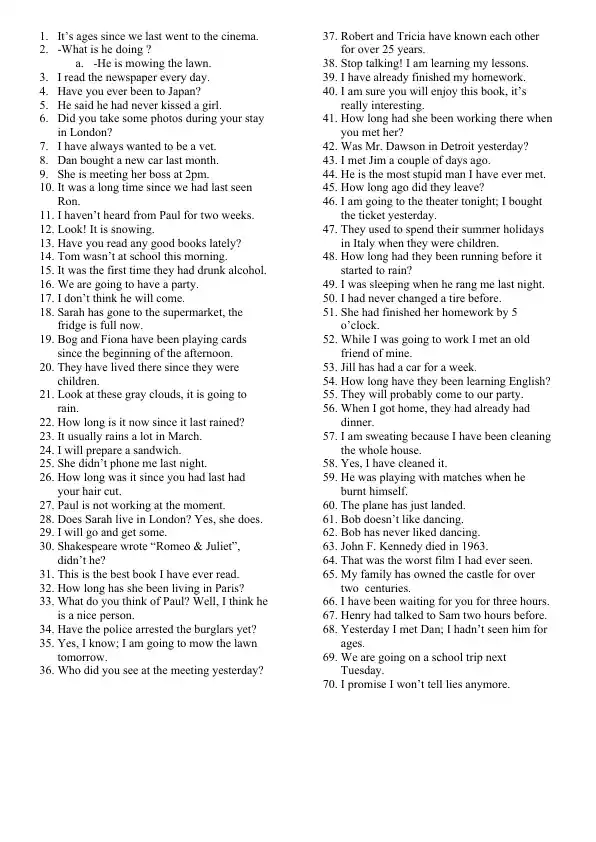 1. It's ages since we last went to the cinema.
2. -What is he doing ?
a. -He is mowing the lawn.
3. I read the newspaper every day.
4. Have you ever been to Japan?
5. He said he had never kissed a girl.
6. Did you take some photos during your stay in London?
7. I have always wanted to be a vet.
8. Dan bought a new car last month.
9. She is meeting her boss at 2pm.
10. It was a long time since we had last seen Ron.
11. I haven't heard from Paul for two weeks.
12. Look! It is snowing.
13. Have you read any good books lately?
14. Tom wasn't at school this morning.
15. It was the first time they had drunk alcohol.
16. We are going to have a party.
17. I don't think he will come.
18. Sarah has gone to the supermarket, the fridge is full now.
19. Bog and Fiona have been playing cards since the beginning of the afternoon.
20. They have lived there since they were children.
21. Look at these gray clouds, it is going to rain.
22. How long is it now since it last rained?
23. It usually rains a lot in March.
24. I will prepare a sandwich.
25. She didn't phone me last night.
26. How long was it since you had last had your hair cut.
27. Paul is not working at the moment.
28. Does Sarah live in London? Yes, she does.
29. I will go and get some.
30. Shakespeare wrote "Romeo & Juliet", didn't he?
31. This is the best book I have ever read.
32. How long has she been living in Paris?
33. What do you think of Paul? Well, I think he is a nice person.
34. Have the police arrested the burglars yet?
35. Yes, I know; I am going to mow the lawn tomorrow.
36. Who did you see at the meeting yesterday?
37. Robert and Tricia have known each other for over 25 years.
38. Stop talking! I am learning my lessons.
39. I have already finished my homework.
40. I am sure you will enjoy this book, it's really interesting.
41. How long had she been working there when you met her?
42. Was Mr. Dawson in Detroit yesterday?
43. I met Jim a couple of days ago.
44. He is the most stupid man I have ever met.
45. How long ago did they leave?
46. I am going to the theater tonight; I bought the ticket yesterday.
47. They used to spend their summer holidays in Italy when they were children.
48. How long had they been running before it started to rain?
49. I was sleeping when he rang me last night.
50. I had never changed a tire before.
51. She had finished her homework by 5 o'clock.
52. While I was going to work I met an old friend of mine.
53. Jill has had a car for a week.
54. How long have they been learning English?
55. They will probably come to our party.
56. When I got home, they had already had dinner.
57. I am sweating because I have been cleaning the whole house.
58. Yes, I have cleaned it.
59. He was playing with matches when he burnt himself.
60. The plane has just landed.
61. Bob doesn't like dancing.
62. Bob has never liked dancing.
63. John F. Kennedy died in 1963.
64. That was the worst film I had ever seen.
65. My family has owned the castle for over two centuries.
66. I have been waiting for you for three hours.
67. Henry had talked to Sam two hours before.
68. Yesterday I met Dan; I hadn't seen him for ages.
69. We are going on a school trip next Tuesday.
70. I promise I won't tell lies anymore.